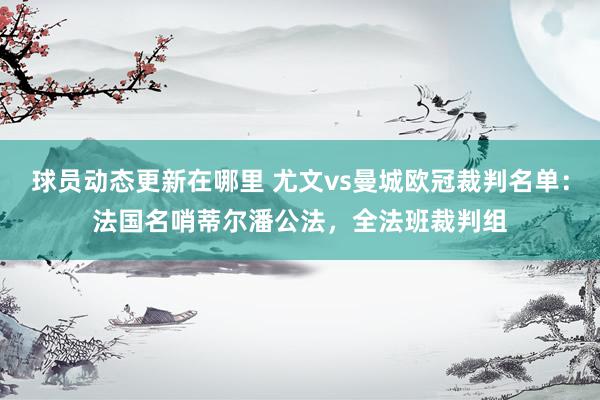 球员动态更新在哪里 尤文vs曼城欧冠裁判名单：法国名哨蒂尔潘公法，全法班裁判组